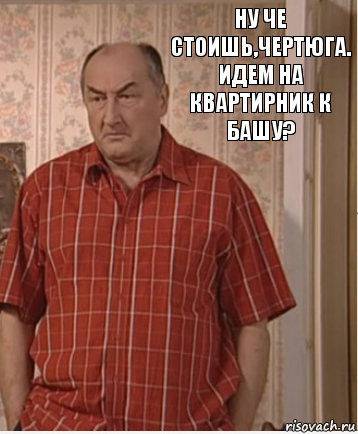 НУ ЧЕ СТОИШЬ,ЧЕРТЮГА. ИДЕМ НА КВАРТИРНИК К БАШУ?

risovach.ru